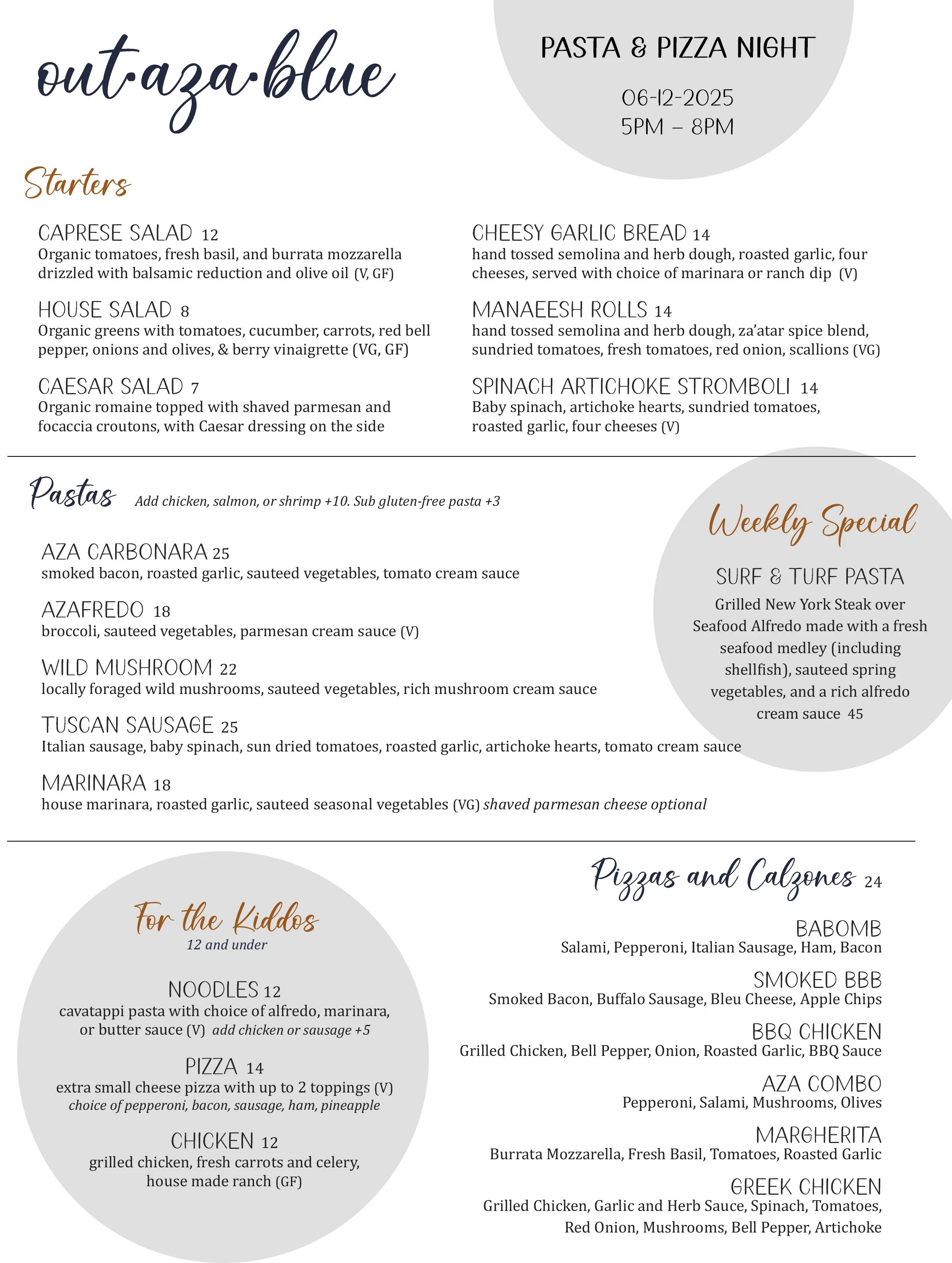 out·aza·blue

PASTA & PIZZA NIGHT

06-12-2025
5PM – 8PM

Starters

CAPRESE SALAD 12
Organic tomatoes, fresh basil, and burrata mozzarella drizzled with balsamic reduction and olive oil (V, GF)

HOUSE SALAD 8
Organic greens with tomatoes, cucumber, carrots, red bell pepper, onions and olives, & berry vinaigrette (VG, GF)

CAESAR SALAD 7
Organic romaine topped with shaved parmesan and focaccia croutons, with Caesar dressing on the side

CHEESY GARLIC BREAD 14
hand tossed semolina and herb dough, roasted garlic, four cheeses, served with choice of marinara or ranch dip (V)

MANAEESH ROLLS 14
hand tossed semolina and herb dough, za'atar spice blend, sundried tomatoes, fresh tomatoes, red onion, scallions (VG)

SPINACH ARTICHOKE STROMBOLI 14
Baby spinach, artichoke hearts, sundried tomatoes, roasted garlic, four cheeses (V)

Pastas Add chicken, salmon, or shrimp +10. Sub gluten-free pasta +3

AZA CARBONARA 25
smoked bacon, roasted garlic, sauteed vegetables, tomato cream sauce

AZAFREDO 18
broccoli, sauteed vegetables, parmesan cream sauce (V)

WILD MUSHROOM 22
locally foraged wild mushrooms, sauteed vegetables, rich mushroom cream sauce

TUSCAN SAUSAGE 25
Italian sausage, baby spinach, sun dried tomatoes, roasted garlic, artichoke hearts, tomato cream sauce

MARINARA 18
house marinara, roasted garlic, sauteed seasonal vegetables (VG) shaved parmesan cheese optional

Weekly Special

SURF & TURF PASTA
Grilled New York Steak over Seafood Alfredo made with a fresh seafood medley (including shellfish), sauteed spring vegetables, and a rich alfredo cream sauce 45

For the Kiddos
12 and under

NOODLES 12
cavatappi pasta with choice of alfredo, marinara, or butter sauce (V) add chicken or sausage +5

PIZZA 14
extra small cheese pizza with up to 2 toppings (V)
choice of pepperoni, bacon, sausage, ham, pineapple

CHICKEN 12
grilled chicken, fresh carrots and celery, house made ranch (GF)

Pizzas and Calzones 24

BABOMB
Salami, Pepperoni, Italian Sausage, Ham, Bacon

SMOKED BBB
Smoked Bacon, Buffalo Sausage, Bleu Cheese, Apple Chips

BBQ CHICKEN
Grilled Chicken, Bell Pepper, Onion, Roasted Garlic, BBQ Sauce

AZA COMBO
Pepperoni, Salami, Mushrooms, Olives

MARGHERITA
Burrata Mozzarella, Fresh Basil, Tomatoes, Roasted Garlic

GREEK CHICKEN
Grilled Chicken, Garlic and Herb Sauce, Spinach, Tomatoes, Red Onion, Mushrooms, Bell Pepper, Artichoke